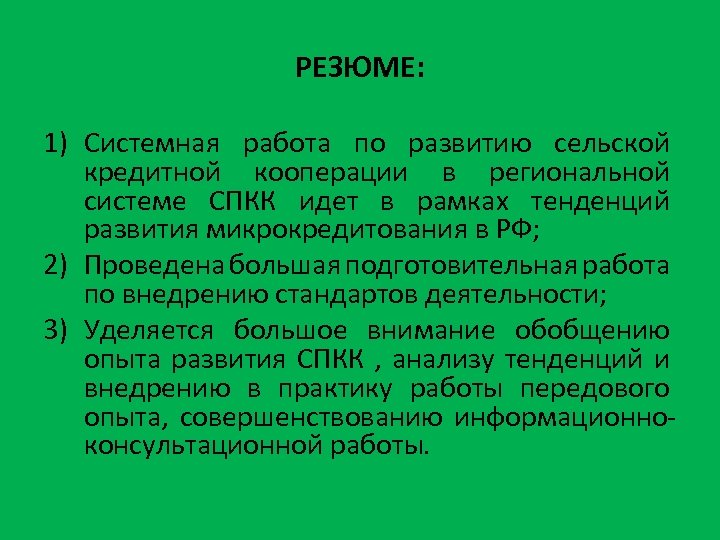 РЕЗЮМЕ:

1) Системная работа по развитию сельской кредитной кооперации в региональной системе СПКК идет в рамках тенденций развития микрокредитования в РФ;

2) Проведена большая подготовительная работа по внедрению стандартов деятельности;

3) Уделяется большое внимание обобщению опыта развития СПКК , анализу тенденций и внедрению в практику работы передового опыта, совершенствованию информационно-консультационной работы.